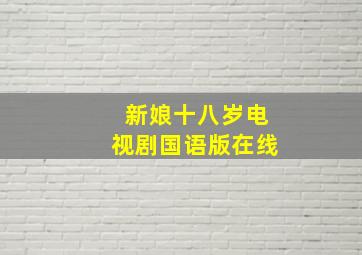 新娘十八岁电视剧国语版在线